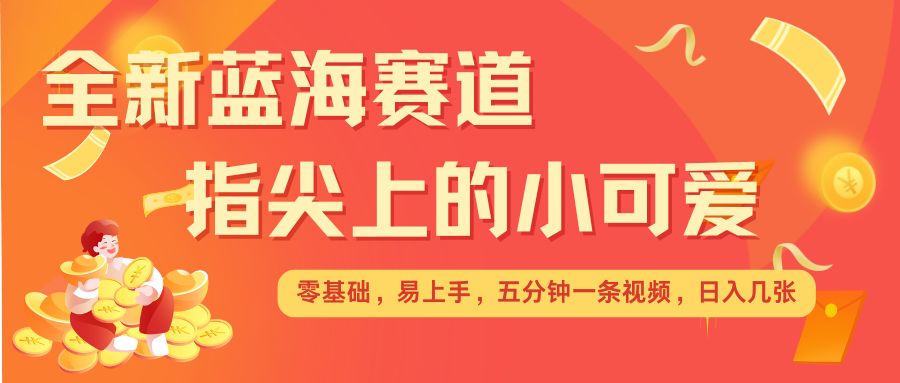 全新蓝海赛道
指尖上的小可爱

零基础，易上手，五分钟一条视频，日入几张